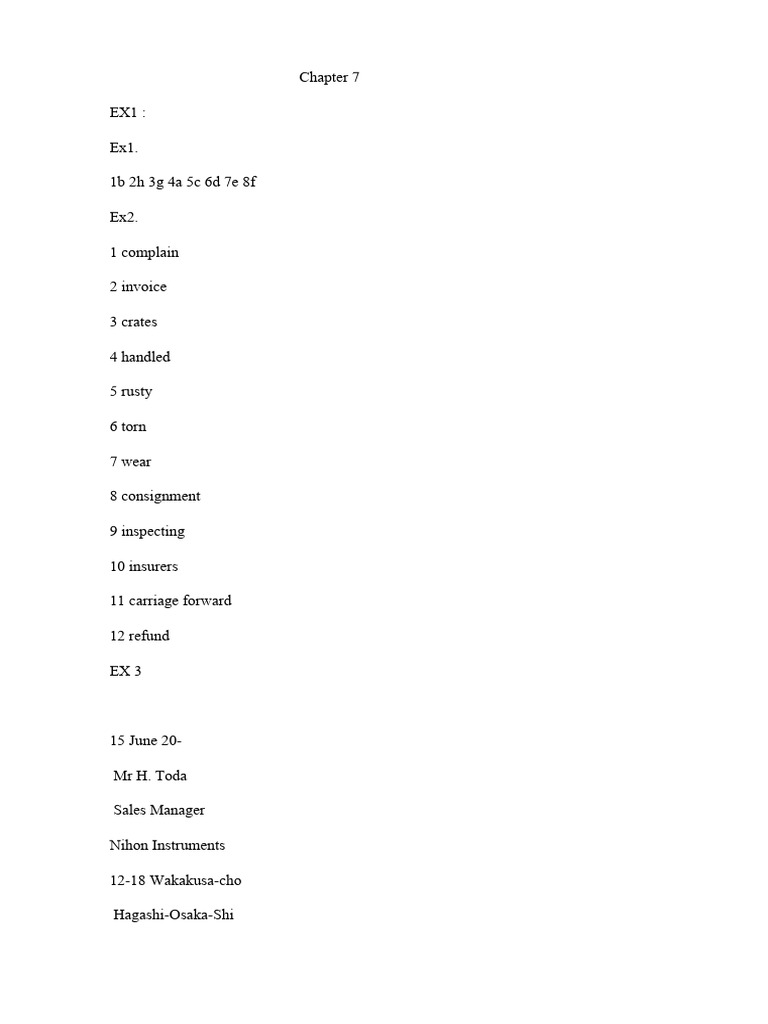 Chapter 7

EX1 :

Ex1.

1b 2h 3g 4a 5c 6d 7e 8f

Ex2.

1 complain

2 invoice

3 crates

4 handled

5 rusty

6 torn

7 wear

8 consignment

9 inspecting

10 insurers

11 carriage forward

12 refund

EX 3

15 June 20-

Mr H. Toda

Sales Manager

Nihon Instruments

12-18 Wakakusa-cho

Hagashi-Osaka-Shi